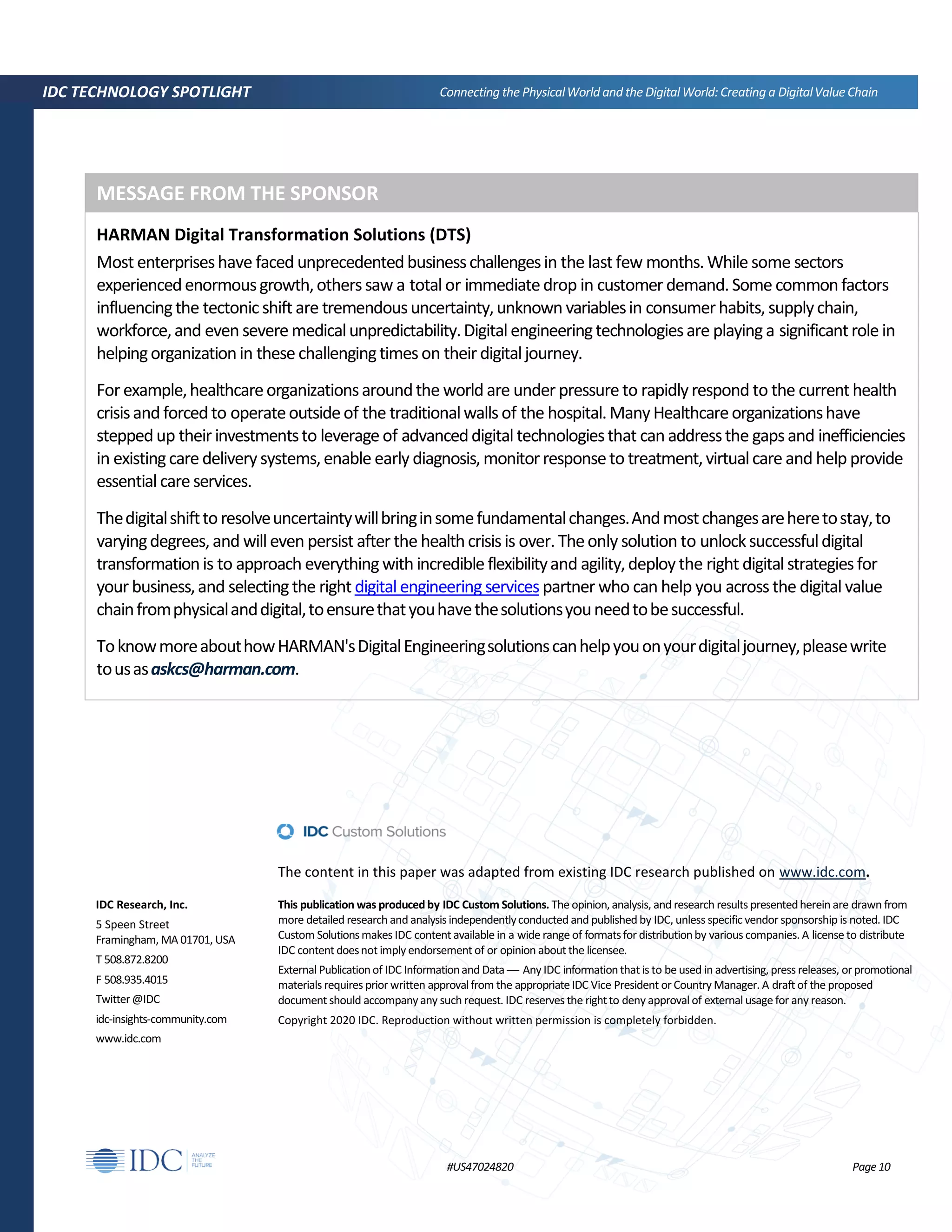 IDC TECHNOLOGY SPOTLIGHT

Connecting the Physical World and the Digital World: Creating a Digital Value Chain

MESSAGE FROM THE SPONSOR

HARMAN Digital Transformation Solutions (DTS)

Most enterprises have faced unprecedented business challenges in the last few months. While some sectors experienced enormous growth, others saw a total or immediate drop in customer demand. Some common factors influencing the tectonic shift are tremendous uncertainty, unknown variables in consumer habits, supply chain, workforce, and even severe medical unpredictability. Digital engineering technologies are playing a significant role in helping organization in these challenging times on their digital journey.

For example, healthcare organizations around the world are under pressure to rapidly respond to the current health crisis and forced to operate outside of the traditional walls of the hospital. Many Healthcare organizations have stepped up their investments to leverage of advanced digital technologies that can address the gaps and inefficiencies in existing care delivery systems, enable early diagnosis, monitor response to treatment, virtual care and help provide essential care services.

The digital shift to resolve uncertainty will bring in some fundamental changes. And most changes are here to stay, to varying degrees, and will even persist after the health crisis is over. The only solution to unlock successful digital transformation is to approach everything with incredible flexibility and agility, deploy the right digital strategies for your business, and selecting the right digital engineering services partner who can help you across the digital value chain from physical and digital, to ensure that you have the solutions you need to be successful.

To know more about how HARMAN's Digital Engineering solutions can help you on your digital journey, please write to us as askcs@harman.com.

IDC Custom Solutions

The content in this paper was adapted from existing IDC research published on www.idc.com.

IDC Research, Inc.
5 Speen Street
Framingham, MA 01701, USA
T 508.872.8200
F 508.935.4015
Twitter @IDC
idc-insights-community.com
www.idc.com

This publication was produced by IDC Custom Solutions. The opinion, analysis, and research results presented herein are drawn from more detailed research and analysis independently conducted and published by IDC, unless specific vendor sponsorship is noted. IDC Custom Solutions makes IDC content available in a wide range of formats for distribution by various companies. A license to distribute IDC content does not imply endorsement of or opinion about the licensee.

External Publication of IDC Information and Data — Any IDC information that is to be used in advertising, press releases, or promotional materials requires prior written approval from the appropriate IDC Vice President or Country Manager. A draft of the proposed document should accompany any such request. IDC reserves the right to deny approval of external usage for any reason.

Copyright 2020 IDC. Reproduction without written permission is completely forbidden.

IDC ANALYZE THE FUTURE

#US47024820

Page 10